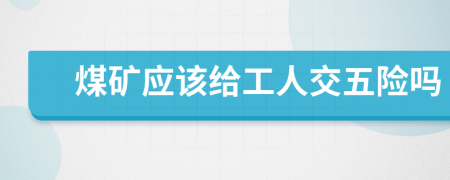 煤矿应该给工人交五险吗